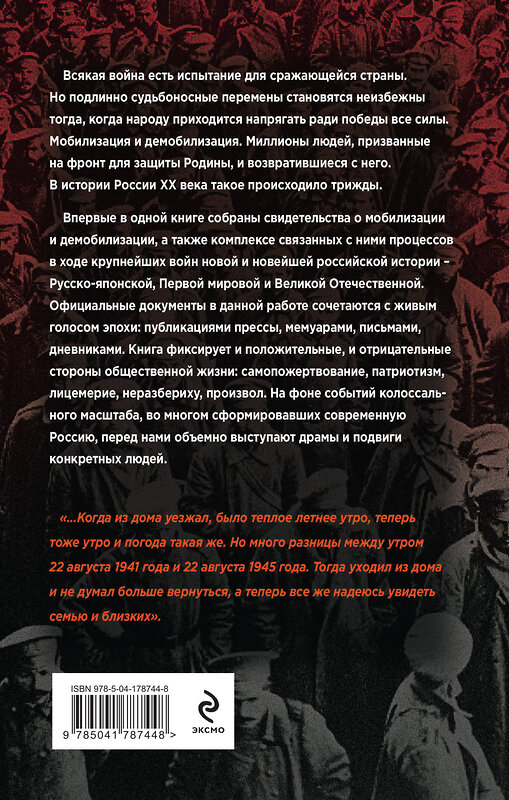 Всякая война есть испытание для сражающейся страны. Но подлинно судьбоносные перемены становятся неизбежны тогда, когда народу приходится напрягать ради победы все силы. Мобилизация и демобилизация. Миллионы людей, призванные на фронт для защиты Родины, и возвратившиеся с него. В истории России XX века такое происходило трижды.

Впервые в одной книге собраны свидетельства о мобилизации и демобилизации, а также комплексе связанных с ними процессов в ходе крупнейших войн новой и новейшей российской истории – Русско-японской, Первой мировой и Великой Отечественной. Официальные документы в данной работе сочетаются с живым голосом эпохи: публикациями прессы, мемуарами, письмами, дневниками. Книга фиксирует и положительные, и отрицательные стороны общественной жизни: самопожертвование, патриотизм, лицемерие, неразбериху, произвол. На фоне событий колоссального масштаба, во многом сформировавших современную Россию, перед нами объемно выступают драмы и подвиги конкретных людей.

«...Когда из дома уезжал, было теплое летнее утро, теперь тоже утро и погода такая же. Но много разницы между утром 22 августа 1941 года и 22 августа 1945 года. Тогда уходил из дома и не думал больше вернуться, а теперь все же надеюсь увидеть семью и близких».

ISBN 978-5-04-178744-8

9 785041 787448 >

ЭКСМО